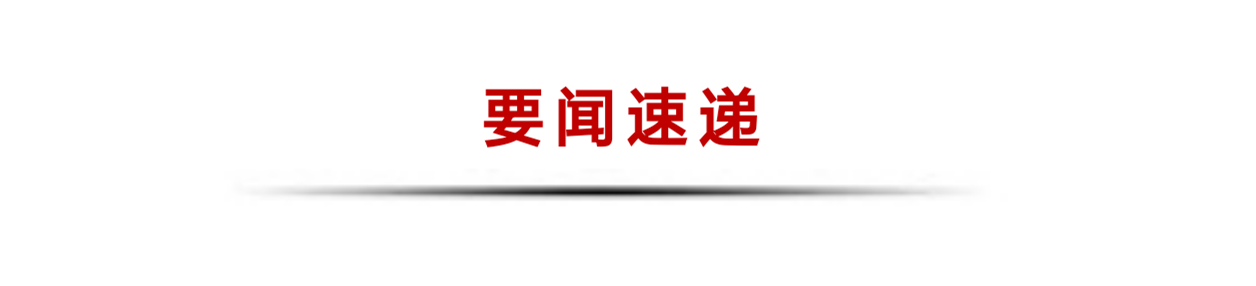 要闻速递